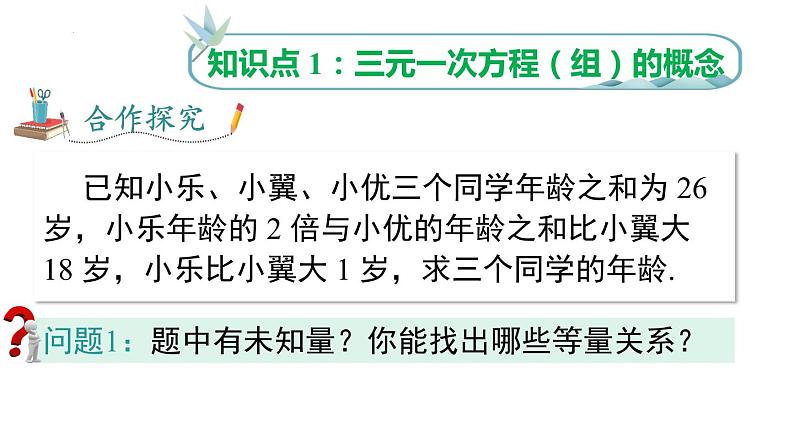 知识点 1：三元一次方程（组）的概念

合作探究

已知小乐、小翼、小优三个同学年龄之和为 26 岁，小乐年龄的 2 倍与小优的年龄之和比小翼大 18 岁，小乐比小翼大 1 岁，求三个同学的年龄.

问题1：题中有未知量？你能找出哪些等量关系？